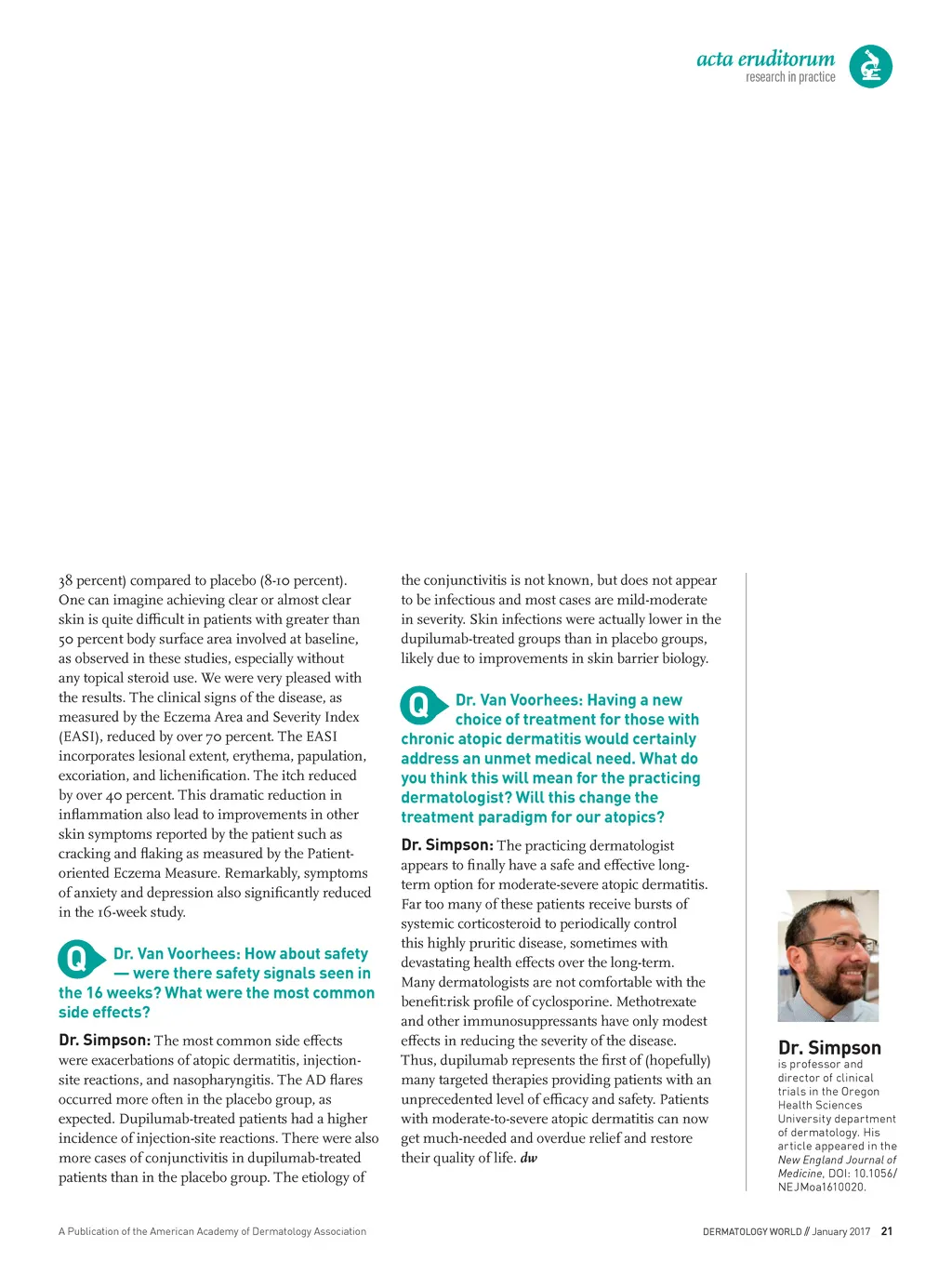 acta eruditorum
research in practice

38 percent) compared to placebo (8-10 percent). One can imagine achieving clear or almost clear skin is quite difficult in patients with greater than 50 percent body surface area involved at baseline, as observed in these studies, especially without any topical steroid use. We were very pleased with the results. The clinical signs of the disease, as measured by the Eczema Area and Severity Index (EASI), reduced by over 70 percent. The EASI incorporates lesional extent, erythema, papulation, excoriation, and lichenification. The itch reduced by over 40 percent. This dramatic reduction in inflammation also lead to improvements in other skin symptoms reported by the patient such as cracking and flaking as measured by the Patient-oriented Eczema Measure. Remarkably, symptoms of anxiety and depression also significantly reduced in the 16-week study.

Q Dr. Van Voorhees: How about safety — were there safety signals seen in the 16 weeks? What were the most common side effects?

Dr. Simpson: The most common side effects were exacerbations of atopic dermatitis, injection-site reactions, and nasopharyngitis. The AD flares occurred more often in the placebo group, as expected. Dupilumab-treated patients had a higher incidence of injection-site reactions. There were also more cases of conjunctivitis in dupilumab-treated patients than in the placebo group. The etiology of the conjunctivitis is not known, but does not appear to be infectious and most cases are mild-moderate in severity. Skin infections were actually lower in the dupilumab-treated groups than in placebo groups, likely due to improvements in skin barrier biology.

Q Dr. Van Voorhees: Having a new choice of treatment for those with chronic atopic dermatitis would certainly address an unmet medical need. What do you think this will mean for the practicing dermatologist? Will this change the treatment paradigm for our atopics?

Dr. Simpson: The practicing dermatologist appears to finally have a safe and effective long-term option for moderate-severe atopic dermatitis. Far too many of these patients receive bursts of systemic corticosteroid to periodically control this highly pruritic disease, sometimes with devastating health effects over the long-term. Many dermatologists are not comfortable with the benefit:risk profile of cyclosporine. Methotrexate and other immunosuppressants have only modest effects in reducing the severity of the disease. Thus, dupilumab represents the first of (hopefully) many targeted therapies providing patients with an unprecedented level of efficacy and safety. Patients with moderate-to-severe atopic dermatitis can now get much-needed and overdue relief and restore their quality of life. dw

Dr. Simpson is professor and director of clinical trials in the Oregon Health Sciences University department of dermatology. His article appeared in the New England Journal of Medicine, DOI: 10.1056/NEJMoa1610020.

A Publication of the American Academy of Dermatology Association

DERMATOLOGY WORLD // January 2017 21